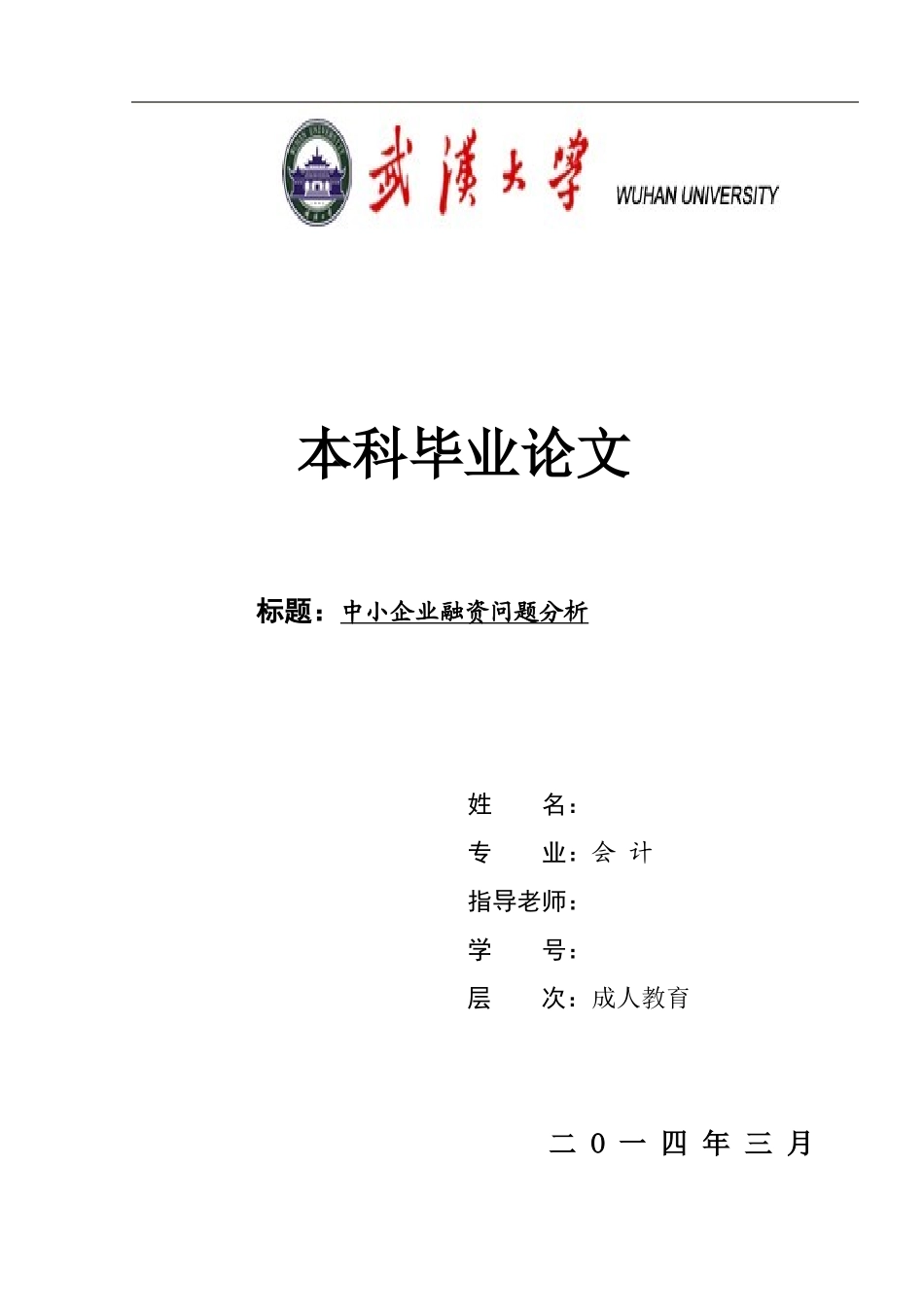 武漢大學 WUHAN UNIVERSITY

本科毕业论文

标题：中小企业融资问题分析

姓　　名：
专　　业：会 计
指导老师：
学　　号：
层　　次：成人教育

二 0 一 四 年 三 月